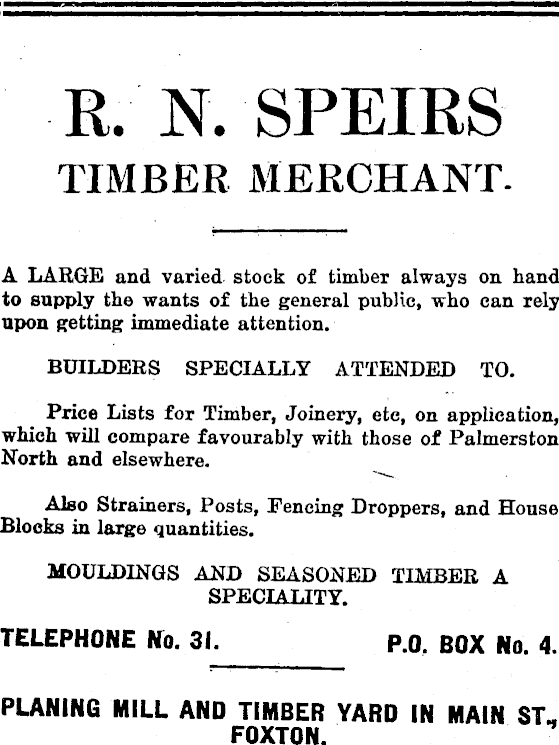 R. N. SPEIRS
TIMBER MERCHANT.

A LARGE and varied stock of timber always on hand to supply the wants of the general public, who can rely upon getting immediate attention.

BUILDERS SPECIALLY ATTENDED TO.

Price Lists for Timber, Joinery, etc, on application, which will compare favourably with those of Palmerston North and elsewhere.

Also Strainers, Posts, Fencing Droppers, and House Blocks in large quantities.

MOULDINGS AND SEASONED TIMBER A SPECIALITY.

TELEPHONE No. 31.

P.O. BOX No. 4.

PLANING MILL AND TIMBER YARD IN MAIN ST., FOXTON.